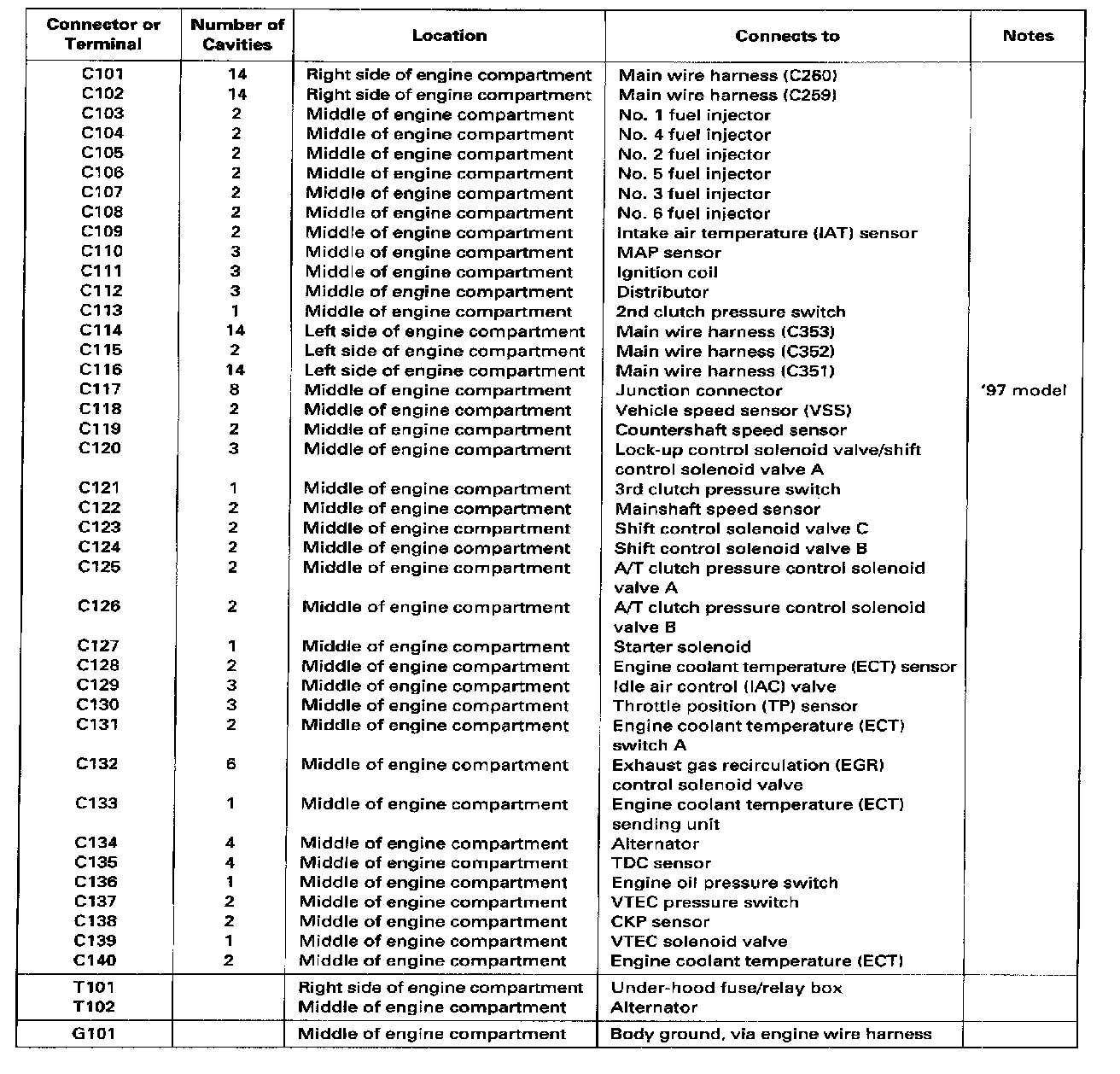 | Connector or Terminal | Number of Cavities | Location | Connects to | Notes |
|---|---|---|---|---|
| C101 | 14 | Right side of engine compartment | Main wire harness (C260) | |
| C102 | 14 | Right side of engine compartment | Main wire harness (C259) | |
| C103 | 2 | Middle of engine compartment | No. 1 fuel injector | |
| C104 | 2 | Middle of engine compartment | No. 4 fuel injector | |
| C105 | 2 | Middle of engine compartment | No. 2 fuel injector | |
| C106 | 2 | Middle of engine compartment | No. 5 fuel injector | |
| C107 | 2 | Middle of engine compartment | No. 3 fuel injector | |
| C108 | 2 | Middle of engine compartment | No. 6 fuel injector | |
| C109 | 2 | Middle of engine compartment | Intake air temperature (IAT) sensor | |
| C110 | 3 | Middle of engine compartment | MAP sensor | |
| C111 | 3 | Middle of engine compartment | Ignition coil | |
| C112 | 3 | Middle of engine compartment | Distributor | |
| C113 | 1 | Middle of engine compartment | 2nd clutch pressure switch | |
| C114 | 14 | Left side of engine compartment | Main wire harness (C353) | |
| C115 | 2 | Left side of engine compartment | Main wire harness (C352) | |
| C116 | 14 | Left side of engine compartment | Main wire harness (C351) | |
| C117 | 8 | Middle of engine compartment | Junction connector | '97 model |
| C118 | 2 | Middle of engine compartment | Vehicle speed sensor (VSS) | |
| C119 | 2 | Middle of engine compartment | Countershaft speed sensor | |
| C120 | 3 | Middle of engine compartment | Lock-up control solenoid valve/shift control solenoid valve A | |
| C121 | 1 | Middle of engine compartment | 3rd clutch pressure switch | |
| C122 | 2 | Middle of engine compartment | Mainshaft speed sensor | |
| C123 | 2 | Middle of engine compartment | Shift control solenoid valve C | |
| C124 | 2 | Middle of engine compartment | Shift control solenoid valve B | |
| C125 | 2 | Middle of engine compartment | A/T clutch pressure control solenoid valve A | |
| C126 | 2 | Middle of engine compartment | A/T clutch pressure control solenoid valve B | |
| C127 | 1 | Middle of engine compartment | Starter solenoid | |
| C128 | 2 | Middle of engine compartment | Engine coolant temperature (ECT) sensor | |
| C129 | 3 | Middle of engine compartment | Idle air control (IAC) valve | |
| C130 | 3 | Middle of engine compartment | Throttle position (TP) sensor | |
| C131 | 2 | Middle of engine compartment | Engine coolant temperature (ECT) switch A | |
| C132 | 6 | Middle of engine compartment | Exhaust gas recirculation (EGR) control solenoid valve | |
| C133 | 1 | Middle of engine compartment | Engine coolant temperature (ECT) sending unit | |
| C134 | 4 | Middle of engine compartment | Alternator | |
| C135 | 4 | Middle of engine compartment | TDC sensor | |
| C136 | 1 | Middle of engine compartment | Engine oil pressure switch | |
| C137 | 2 | Middle of engine compartment | VTEC pressure switch | |
| C138 | 2 | Middle of engine compartment | CKP sensor | |
| C139 | 1 | Middle of engine compartment | VTEC solenoid valve | |
| C140 | 2 | Middle of engine compartment | Engine coolant temperature (ECT) | |
| T101 | | Right side of engine compartment | Under-hood fuse/relay box | |
| T102 | | Middle of engine compartment | Alternator | |
| G101 | | Middle of engine compartment | Body ground, via engine wire harness | |